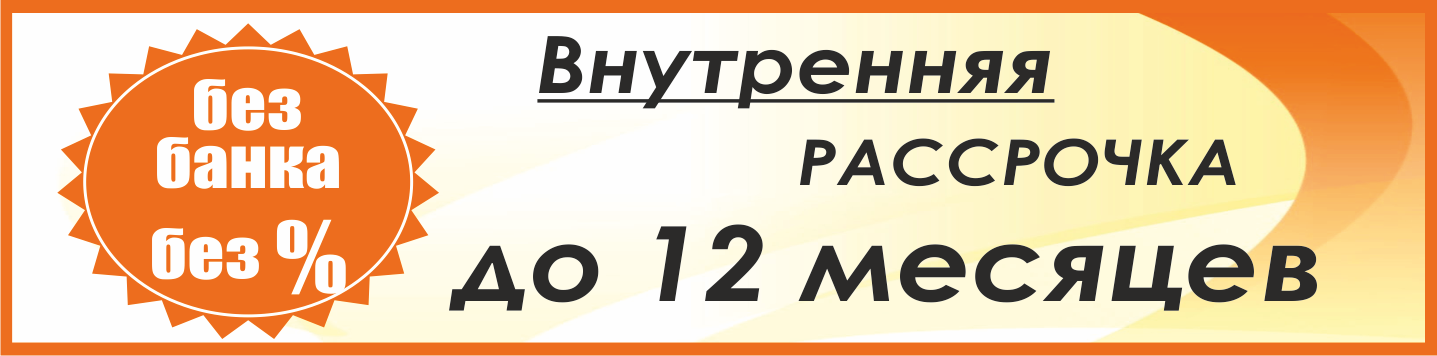 без
банка
без %

Внутренняя
РАССРОЧКА
до 12 месяцев